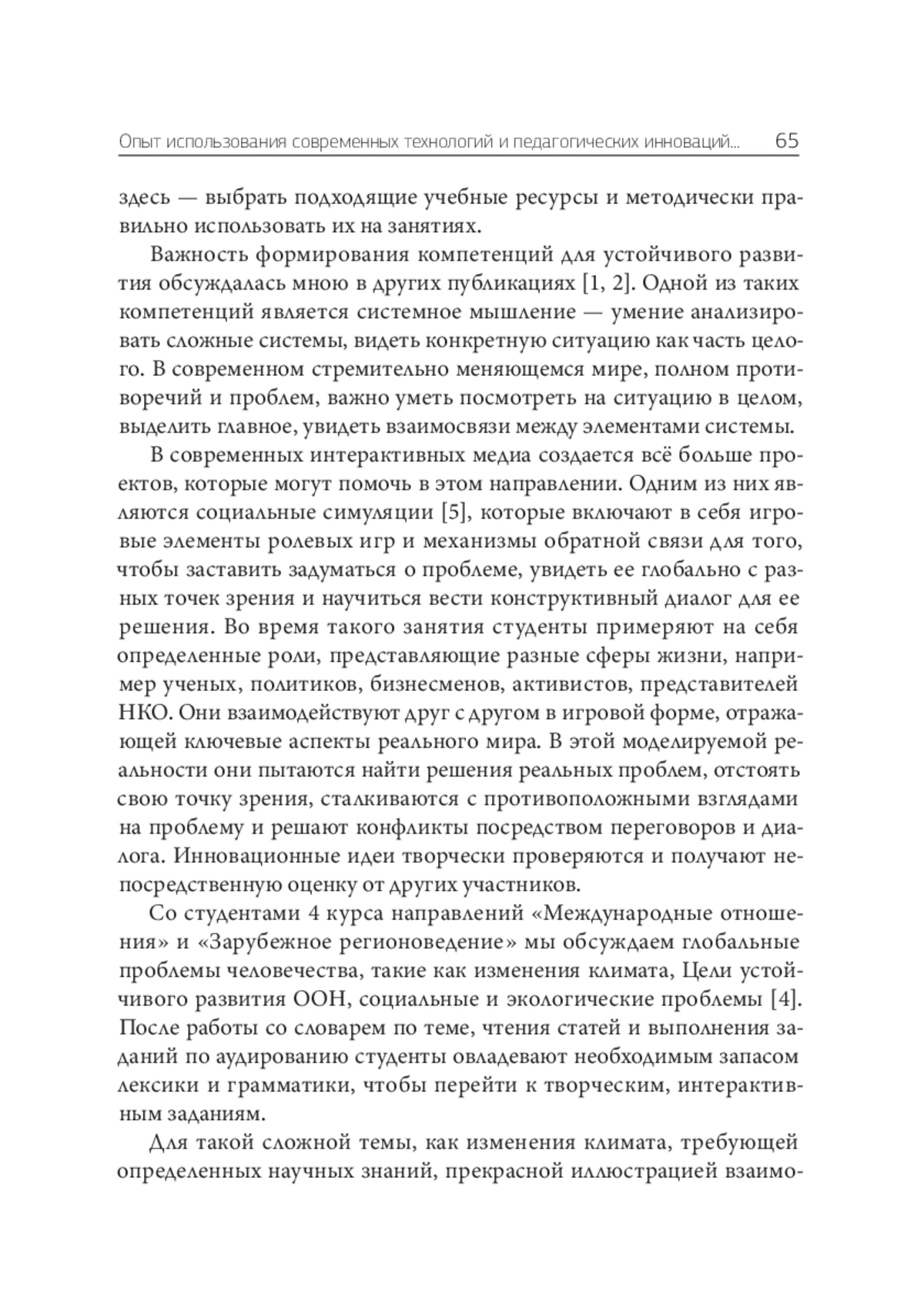 Опыт использования современных технологий и педагогических инноваций... 65

здесь — выбрать подходящие учебные ресурсы и методически правильно использовать их на занятиях.

Важность формирования компетенций для устойчивого развития обсуждалась мною в других публикациях [1, 2]. Одной из таких компетенций является системное мышление — умение анализировать сложные системы, видеть конкретную ситуацию как часть целого. В современном стремительно меняющемся мире, полном противоречий и проблем, важно уметь посмотреть на ситуацию в целом, выделить главное, увидеть взаимосвязи между элементами системы.

В современных интерактивных медиа создается всё больше проектов, которые могут помочь в этом направлении. Одним из них являются социальные симуляции [5], которые включают в себя игровые элементы ролевых игр и механизмы обратной связи для того, чтобы заставить задуматься о проблеме, увидеть ее глобально с разных точек зрения и научиться вести конструктивный диалог для ее решения. Во время такого занятия студенты примеряют на себя определенные роли, представляющие разные сферы жизни, например ученых, политиков, бизнесменов, активистов, представителей НКО. Они взаимодействуют друг с другом в игровой форме, отражающей ключевые аспекты реального мира. В этой моделируемой реальности они пытаются найти решения реальных проблем, отстоять свою точку зрения, сталкиваются с противоположными взглядами на проблему и решают конфликты посредством переговоров и диалога. Инновационные идеи творчески проверяются и получают непосредственную оценку от других участников.

Со студентами 4 курса направлений «Международные отношения» и «Зарубежное регионоведение» мы обсуждаем глобальные проблемы человечества, такие как изменения климата, Цели устойчивого развития ООН, социальные и экологические проблемы [4]. После работы со словарем по теме, чтения статей и выполнения заданий по аудированию студенты овладевают необходимым запасом лексики и грамматики, чтобы перейти к творческим, интерактивным заданиям.

Для такой сложной темы, как изменения климата, требующей определенных научных знаний, прекрасной иллюстрацией взаимо-